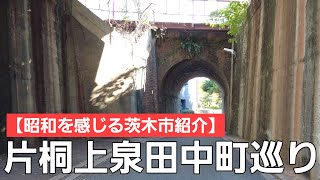 【昭和を感じる茨木市紹介】

片桐上泉田中町巡り